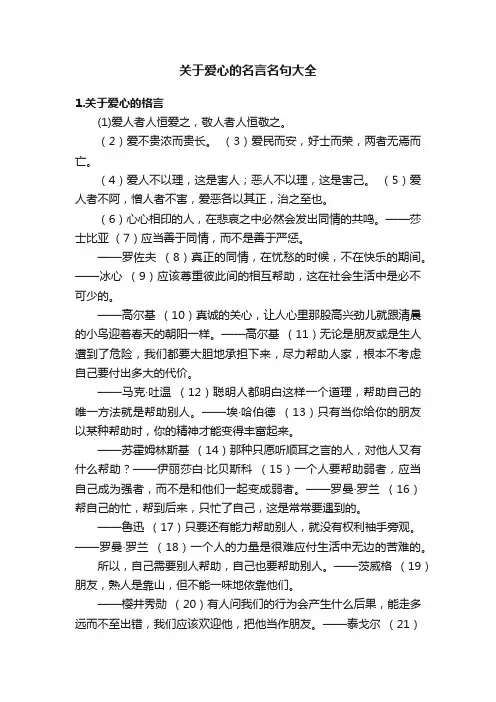 关于爱心的名言名句大全

1.关于爱心的格言

(1)爱人者人恒爱之，敬人者人恒敬之。

（2）爱不贵浓而贵长。 （3）爱民而安，好士而荣，两者无焉而亡。

（4）爱人不以理，这是害人；恶人不以理，这是害己。 （5）爱人者不阿，憎人者不害，爱恶各以其正，治之至也。

（6）心心相印的人，在悲哀之中必然会发出同情的共鸣。——莎士比亚 （7）应当善于同情，而不是善于严惩。

——罗佐夫 （8）真正的同情，在忧愁的时候，不在快乐的期间。——冰心 （9）应该尊重彼此间的相互帮助，这在社会生活中是必不可少的。

——高尔基 （10）真诚的关心，让人心里那股高兴劲儿就跟清晨的小鸟迎着春天的朝阳一样。——高尔基 （11）无论是朋友或是生人遭到了危险，我们都要大胆地承担下来，尽力帮助人家，根本不考虑自己要付出多大的代价。

——马克·吐温 （12）聪明人都明白这样一个道理，帮助自己的唯一方法就是帮助别人。——埃·哈伯德 （13）只有当你给你的朋友以某种帮助时，你的精神才能变得丰富起来。

——苏霍姆林斯基 （14）那种只愿听顺耳之言的人，对他人又有什么帮助？——伊丽莎白·比贝斯科 （15）一个人要帮助弱者，应当自己成为强者，而不是和他们一起变成弱者。——罗曼·罗兰 （16）帮自己的忙，帮到后来，只忙了自己，这是常常要遇到的。

——鲁迅 （17）只要还有能力帮助别人，就没有权利袖手旁观。——罗曼·罗兰 （18）一个人的力量是很难应付生活中无边的苦难的。

所以，自己需要别人帮助，自己也要帮助别人。——茨威格 （19）朋友，熟人是靠山，但不能一味地依靠他们。

——樱井秀勋 （20）有人问我们的行为会产生什么后果，能走多远而不至出错，我们应该欢迎他，把他当作朋友。——泰戈尔 （21）